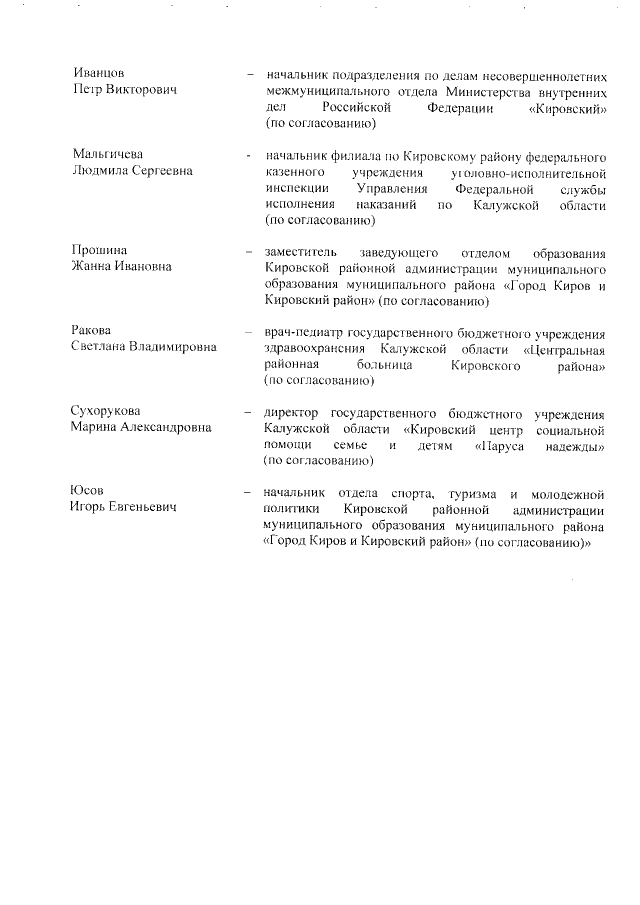 Иванцов
Петр Викторович

– начальник подразделения по делам несовершеннолетних межмуниципального отдела Министерства внутренних дел Российской Федерации «Кировский» (по согласованию)

Мальгичева
Людмила Сергеевна

- начальник филиала по Кировскому району федерального казенного учреждения уголовно-исполнительной инспекции Управления Федеральной службы исполнения наказаний по Калужской области (по согласованию)

Прошина
Жанна Ивановна

– заместитель заведующего отделом образования Кировской районной администрации муниципального образования муниципального района «Город Киров и Кировский район» (по согласованию)

Ракова
Светлана Владимировна

– врач-педиатр государственного бюджетного учреждения здравоохранения Калужской области «Центральная районная больница Кировского района» (по согласованию)

Сухорукова
Марина Александровна

– директор государственного бюджетного учреждения Калужской области «Кировский центр социальной помощи семье и детям «Паруса надежды» (по согласованию)

Юсов
Игорь Евгеньевич

– начальник отдела спорта, туризма и молодежной политики Кировской районной администрации муниципального образования муниципального района «Город Киров и Кировский район» (по согласованию)»